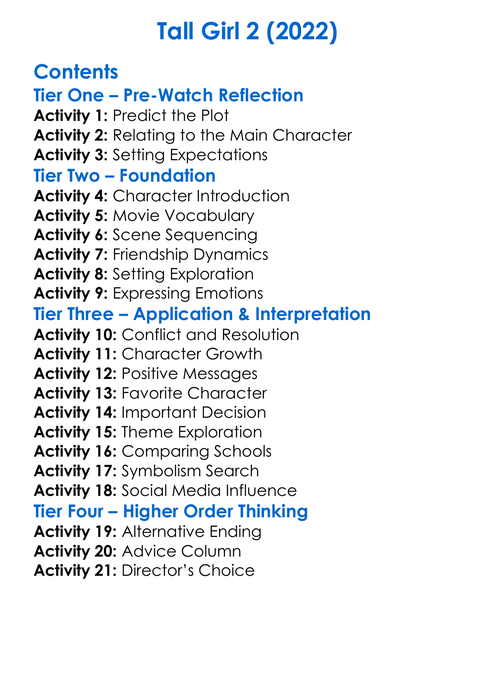 Tall Girl 2 (2022)

Contents

Tier One – Pre-Watch Reflection

Activity 1: Predict the Plot
Activity 2: Relating to the Main Character
Activity 3: Setting Expectations

Tier Two – Foundation

Activity 4: Character Introduction
Activity 5: Movie Vocabulary
Activity 6: Scene Sequencing
Activity 7: Friendship Dynamics
Activity 8: Setting Exploration
Activity 9: Expressing Emotions

Tier Three – Application & Interpretation

Activity 10: Conflict and Resolution
Activity 11: Character Growth
Activity 12: Positive Messages
Activity 13: Favorite Character
Activity 14: Important Decision
Activity 15: Theme Exploration
Activity 16: Comparing Schools
Activity 17: Symbolism Search
Activity 18: Social Media Influence

Tier Four – Higher Order Thinking

Activity 19: Alternative Ending
Activity 20: Advice Column
Activity 21: Director's Choice